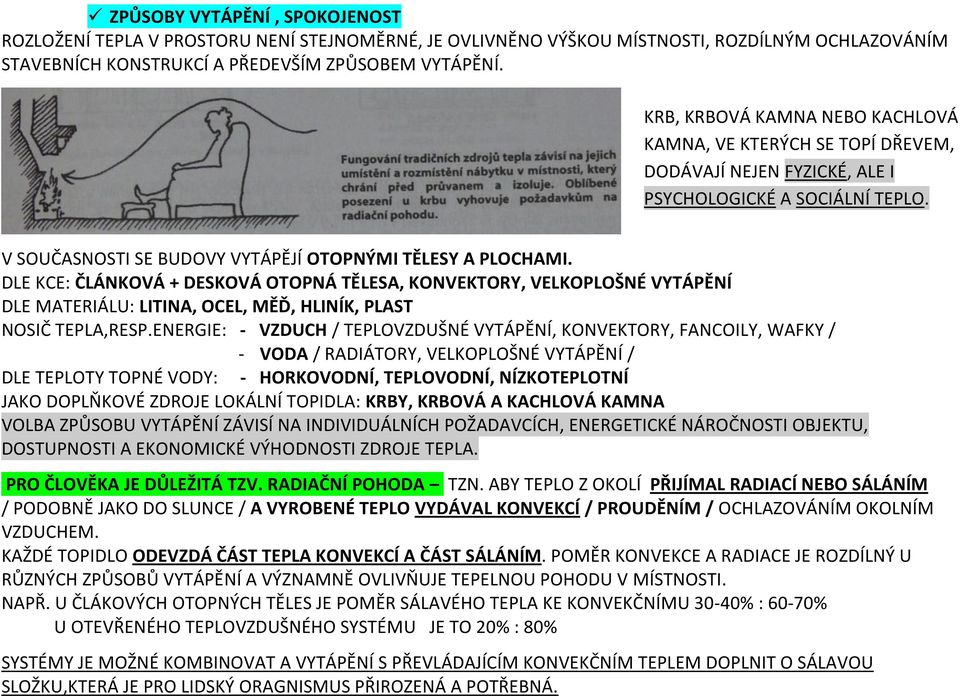 ✓ ZPŮSOBY VYTÁPĚNÍ , SPOKOJENOST
ROZLOŽENÍ TEPLA V PROSTORU NENÍ STEJNOMĚRNÉ, JE OVLIVNĚNO VÝŠKOU MÍSTNOSTI, ROZDÍLNÝM OCHLAZOVÁNÍM STAVEBNÍCH KONSTRUKCÍ A PŘEDEVŠÍM ZPŮSOBEM VYTÁPĚNÍ.

Fungování tradičních zdrojů tepla závisí na jejich umístění a rozmístění nábytku v místnosti, který chrání před průvanem a izoluje. Oblíbené posezení u krbu vyhovuje požadavkům na radiační pohodu.

KRB, KRBOVÁ KAMNA NEBO KACHLOVÁ KAMNA, VE KTERÝCH SE TOPÍ DŘEVEM, DODÁVAJÍ NEJEN FYZICKÉ, ALE I PSYCHOLOGICKÉ A SOCIÁLNÍ TEPLO.

V SOUČASNOSTI SE BUDOVY VYTÁPĚJÍ OTOPNÝMI TĚLESY A PLOCHAMI.
DLE KCE: ČLÁNKOVÁ + DESKOVÁ OTOPNÁ TĚLESA, KONVEKTORY, VELKOPLOŠNÉ VYTÁPĚNÍ
DLE MATERIÁLU: LITINA, OCEL, MĚĎ, HLINÍK, PLAST
NOSIČ TEPLA,RESP.ENERGIE: - VZDUCH / TEPLOVZDUŠNÉ VYTÁPĚNÍ, KONVEKTORY, FANCOILY, WAFKY /
- VODA / RADIÁTORY, VELKOPLOŠNÉ VYTÁPĚNÍ /
DLE TEPLOTY TOPNÉ VODY: - HORKOVODNÍ, TEPLOVODNÍ, NÍZKOTEPLOTNÍ
JAKO DOPLŇKOVÉ ZDROJE LOKÁLNÍ TOPIDLA: KRBY, KRBOVÁ A KACHLOVÁ KAMNA
VOLBA ZPŮSOBU VYTÁPĚNÍ ZÁVISÍ NA INDIVIDUÁLNÍCH POŽADAVCÍCH, ENERGETICKÉ NÁROČNOSTI OBJEKTU, DOSTUPNOSTI A EKONOMICKÉ VÝHODNOSTI ZDROJE TEPLA.

PRO ČLOVĚKA JE DŮLEŽITÁ TZV. RADIAČNÍ POHODA – TZN. ABY TEPLO Z OKOLÍ PŘIJÍMAL RADIACÍ NEBO SÁLÁNÍM / PODOBNĚ JAKO DO SLUNCE / A VYROBENÉ TEPLO VYDÁVAL KONVEKCÍ / PROUDĚNÍM / OCHLAZOVÁNÍM OKOLNÍM VZDUCHEM.
KAŽDÉ TOPIDLO ODEVZDÁ ČÁST TEPLA KONVEKCÍ A ČÁST SÁLÁNÍM. POMĚR KONVEKCE A RADIACE JE ROZDÍLNÝ U RŮZNÝCH ZPŮSOBŮ VYTÁPĚNÍ A VÝZNAMNĚ OVLIVŇUJE TEPELNOU POHODU V MÍSTNOSTI.
NAPŘ. U ČLÁKOVÝCH OTOPNÝCH TĚLES JE POMĚR SÁLAVÉHO TEPLA KE KONVEKČNÍMU 30-40% : 60-70%
U OTEVŘENÉHO TEPLOVZDUŠNÉHO SYSTÉMU JE TO 20% : 80%

SYSTÉMY JE MOŽNÉ KOMBINOVAT A VYTÁPĚNÍ S PŘEVLÁDAJÍCÍM KONVEKČNÍM TEPLEM DOPLNIT O SÁLAVOU SLOŽKU,KTERÁ JE PRO LIDSKÝ ORAGNISMUS PŘIROZENÁ A POTŘEBNÁ.